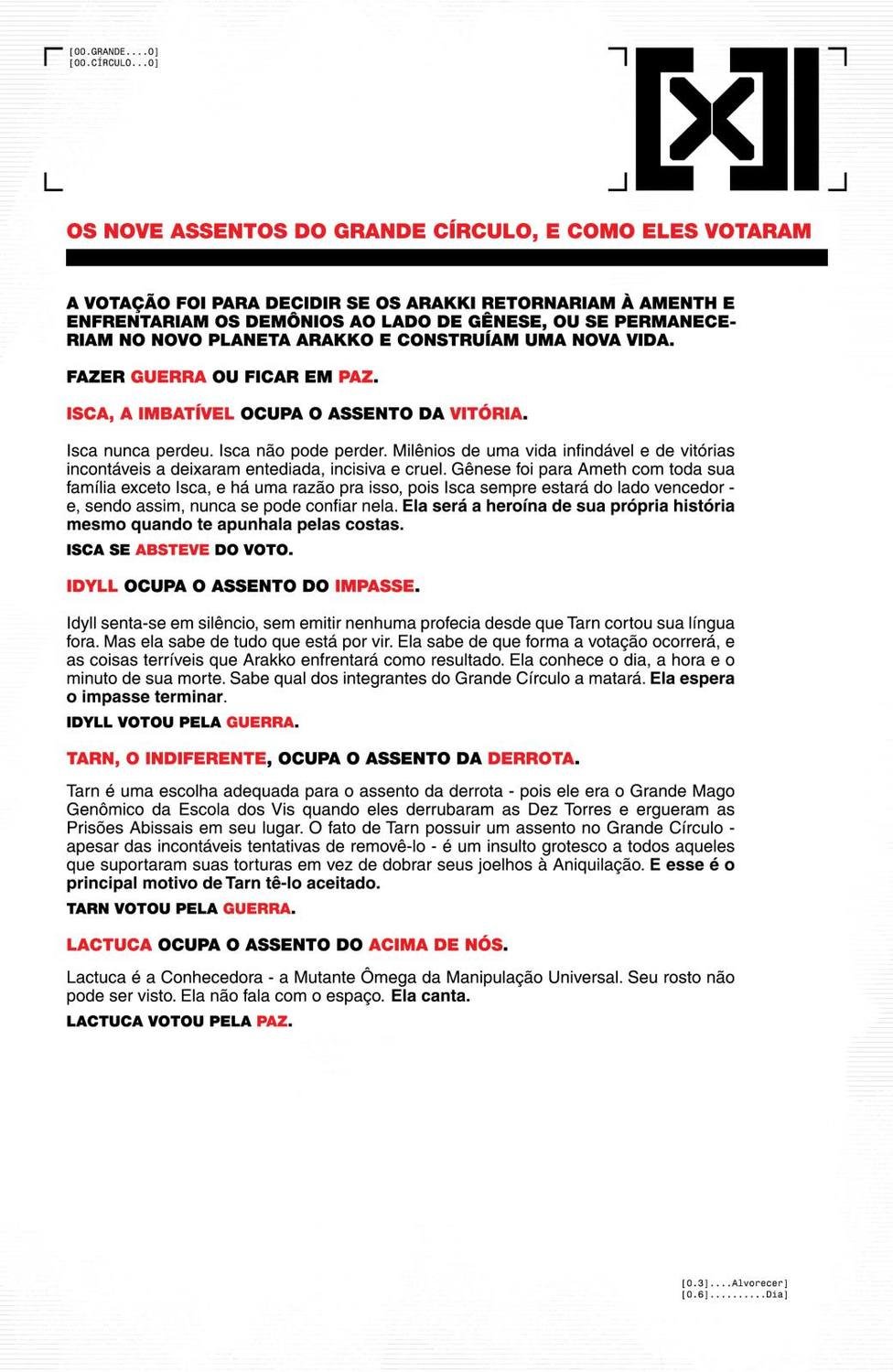 [OO.GRANDE....O]
[OO.CÍRCULO...O]

OS NOVE ASSENTOS DO GRANDE CÍRCULO, E COMO ELES VOTARAM

A VOTAÇÃO FOI PARA DECIDIR SE OS ARAKKI RETORNARIAM À AMENTH E ENFRENTARIAM OS DEMÔNIOS AO LADO DE GÊNESE, OU SE PERMANECERIAM NO NOVO PLANETA ARAKKO E CONSTRUÍAM UMA NOVA VIDA.

FAZER GUERRA OU FICAR EM PAZ.

ISCA, A IMBATÍVEL OCUPA O ASSENTO DA VITÓRIA.

Isca nunca perdeu. Isca não pode perder. Milênios de uma vida infindável e de vitórias incontáveis a deixaram entediada, incisiva e cruel. Gênese foi para Ameth com toda sua família exceto Isca, e há uma razão pra isso, pois Isca sempre estará do lado vencedor - e, sendo assim, nunca se pode confiar nela. Ela será a heroína de sua própria história mesmo quando te apunhala pelas costas.

ISCA SE ABSTEVE DO VOTO.

IDYLL OCUPA O ASSENTO DO IMPASSE.

Idyll senta-se em silêncio, sem emitir nenhuma profecia desde que Tarn cortou sua língua fora. Mas ela sabe de tudo que está por vir. Ela sabe de que forma a votação ocorrerá, e as coisas terríveis que Arakko enfrentará como resultado. Ela conhece o dia, a hora e o minuto de sua morte. Sabe qual dos integrantes do Grande Círculo a matará. Ela espera o impasse terminar.

IDYLL VOTOU PELA GUERRA.

TARN, O INDIFERENTE, OCUPA O ASSENTO DA DERROTA.

Tarn é uma escolha adequada para o assento da derrota - pois ele era o Grande Mago Genômico da Escola dos Vis quando eles derrubaram as Dez Torres e ergueram as Prisões Abissais em seu lugar. O fato de Tarn possuir um assento no Grande Círculo - apesar das incontáveis tentativas de removê-lo - é um insulto grotesco a todos aqueles que suportaram suas torturas em vez de dobrar seus joelhos à Aniquilação. E esse é o principal motivo de Tarn tê-lo aceitado.

TARN VOTOU PELA GUERRA.

LACTUCA OCUPA O ASSENTO DO ACIMA DE NÓS.

Lactuca é a Conhecedora - a Mutante Ômega da Manipulação Universal. Seu rosto não pode ser visto. Ela não fala com o espaço. Ela canta.

LACTUCA VOTOU PELA PAZ.

[0.3]....Alvorecer]
[0.6]..........Dia]